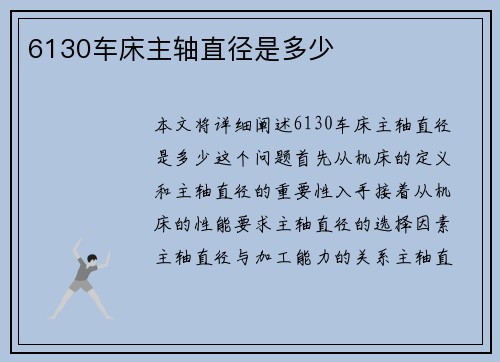 6130车床主轴直径是多少

本文将详细阐述6130车床主轴直径是多少这个问题首先从机床的定义和主轴直径的重要性入手接着从机床的性能要求主轴直径的选择因素主轴直径与加工能力的关系主轴直